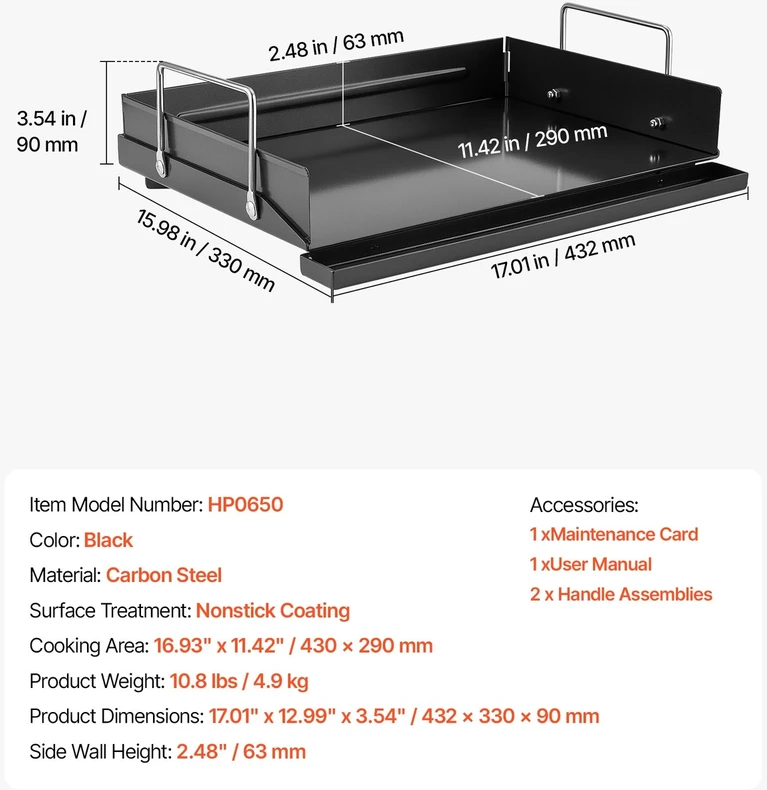 2.48 in / 63 mm

3.54 in / 90 mm

11.42 in / 290 mm

15.98 in / 330 mm

17.01 in / 432 mm

Item Model Number: HP0650
Color: Black
Material: Carbon Steel
Surface Treatment: Nonstick Coating
Cooking Area: 16.93" x 11.42" / 430 × 290 mm
Product Weight: 10.8 lbs / 4.9 kg
Product Dimensions: 17.01" x 12.99" x 3.54" / 432 × 330 × 90 mm
Side Wall Height: 2.48" / 63 mm

Accessories:
1 xMaintenance Card
1 xUser Manual
2 x Handle Assemblies